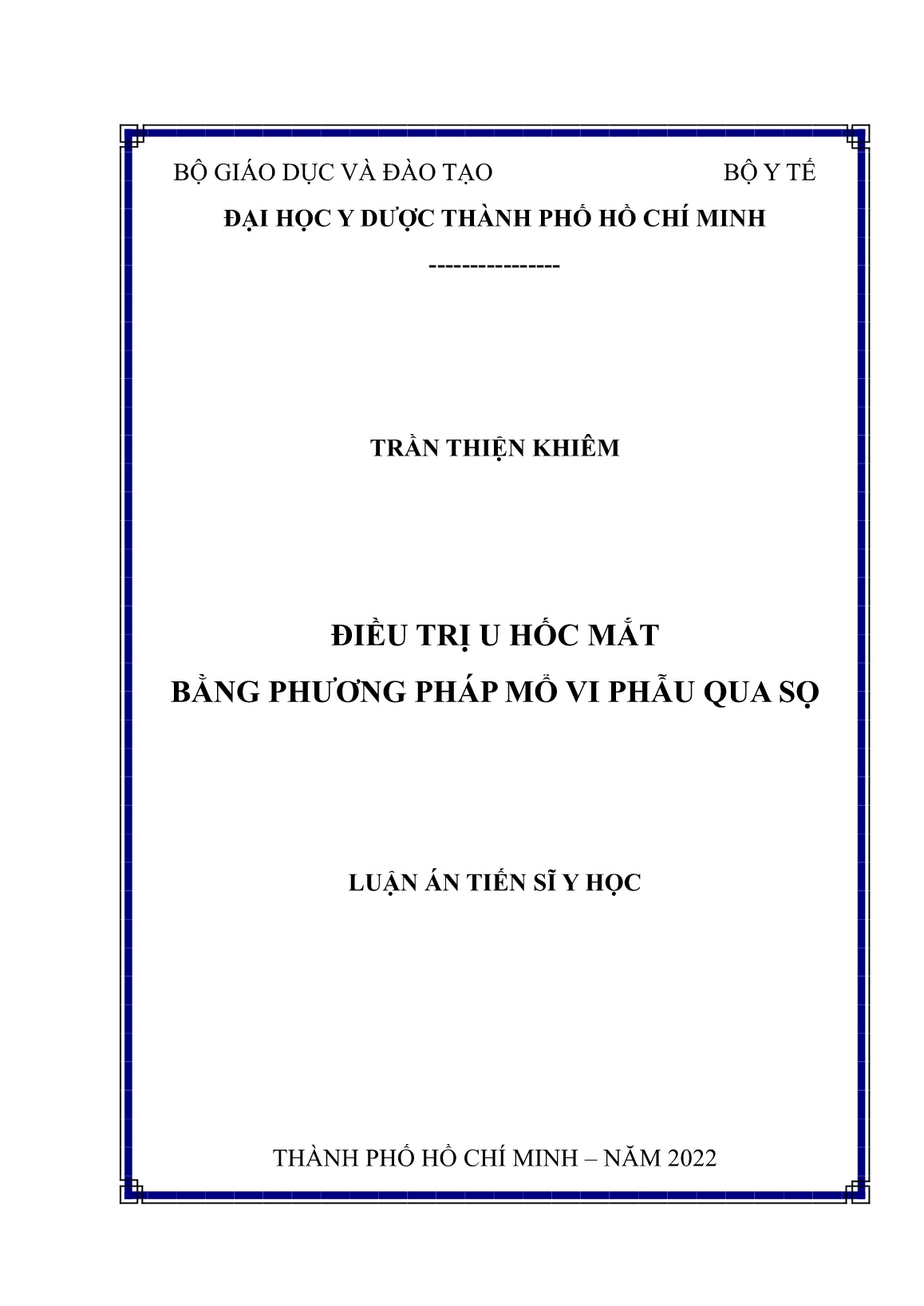 BỘ GIÁO DỤC VÀ ĐÀO TẠO BỘ Y TẾ

ĐẠI HỌC Y DƯỢC THÀNH PHỐ HỒ CHÍ MINH

----------------

TRẦN THIỆN KHIÊM

ĐIỀU TRỊ U HỐC MẮT
BẰNG PHƯƠNG PHÁP MỔ VI PHẪU QUA SỌ

LUẬN ÁN TIẾN SĨ Y HỌC

THÀNH PHỐ HỒ CHÍ MINH – NĂM 2022